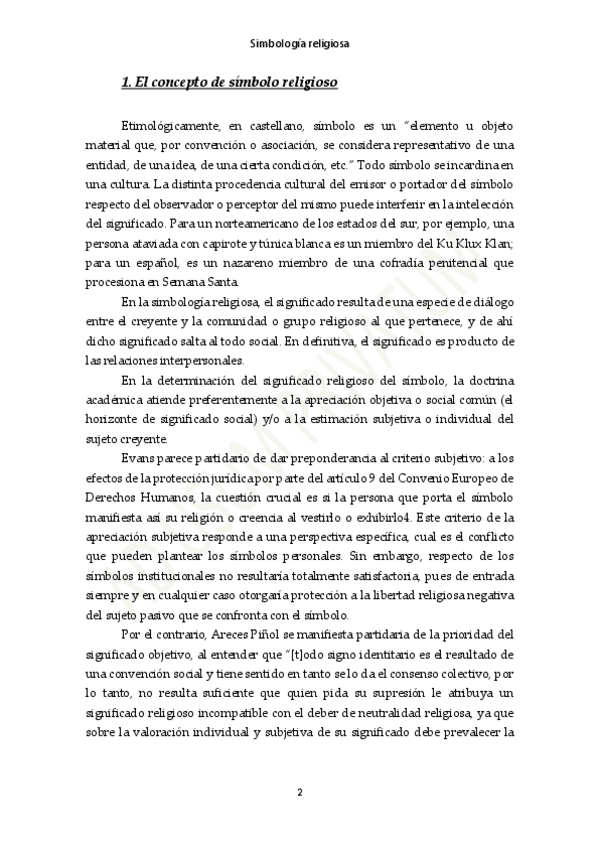 Simbología religiosa

1. El concepto de símbolo religioso

Etimológicamente, en castellano, símbolo es un "elemento u objeto material que, por convención o asociación, se considera representativo de una entidad, de una idea, de una cierta condición, etc." Todo símbolo se incardina en una cultura. La distinta procedencia cultural del emisor o portador del símbolo respecto del observador o perceptor del mismo puede interferir en la intelección del significado. Para un norteamericano de los estados del sur, por ejemplo, una persona ataviada con capirote y túnica blanca es un miembro del Ku Klux Klan; para un español, es un nazareno miembro de una cofradía penitencial que procesiona en Semana Santa.

En la simbología religiosa, el significado resulta de una especie de diálogo entre el creyente y la comunidad o grupo religioso al que pertenece, y de ahí dicho significado salta al todo social. En definitiva, el significado es producto de las relaciones interpersonales.

En la determinación del significado religioso del símbolo, la doctrina académica atiende preferentemente a la apreciación objetiva o social común (el horizonte de significado social) y/o a la estimación subjetiva o individual del sujeto creyente.

Evans parece partidario de dar preponderancia al criterio subjetivo: a los efectos de la protección jurídica por parte del artículo 9 del Convenio Europeo de Derechos Humanos, la cuestión crucial es si la persona que porta el símbolo manifiesta así su religión o creencia al vestirlo o exhibirlo4. Este criterio de la apreciación subjetiva responde a una perspectiva específica, cual es el conflicto que pueden plantear los símbolos personales. Sin embargo, respecto de los símbolos institucionales no resultaría totalmente satisfactoria, pues de entrada siempre y en cualquier caso otorgaría protección a la libertad religiosa negativa del sujeto pasivo que se confronta con el símbolo.

Por el contrario, Areces Piñol se manifiesta partidaria de la prioridad del significado objetivo, al entender que "[t]odo signo identitario es el resultado de una convención social y tiene sentido en tanto se lo da el consenso colectivo, por lo tanto, no resulta suficiente que quien pida su supresión le atribuya un significado religioso incompatible con el deber de neutralidad religiosa, ya que sobre la valoración individual y subjetiva de su significado debe prevalecer la

2